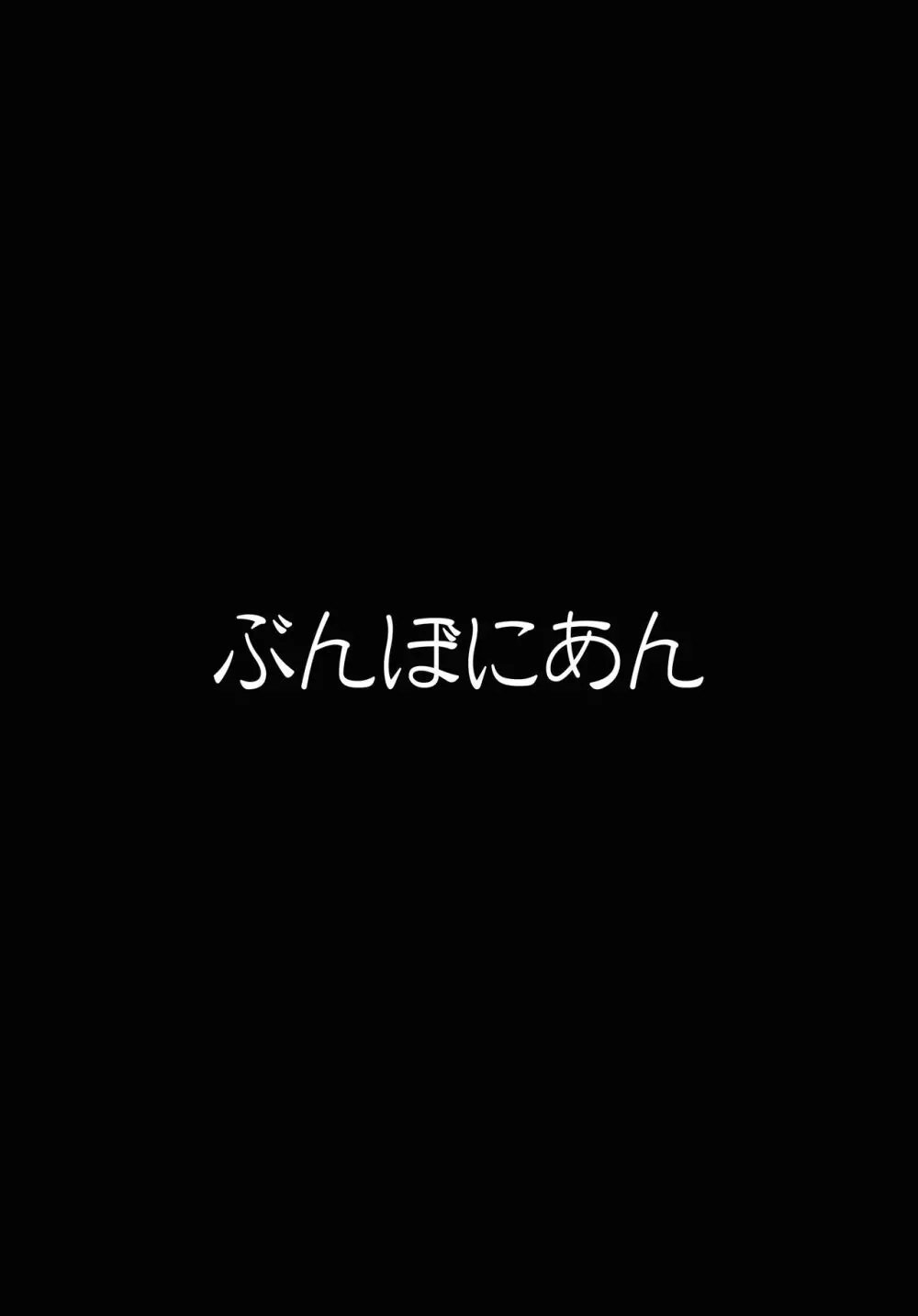 ぶんぼにあん